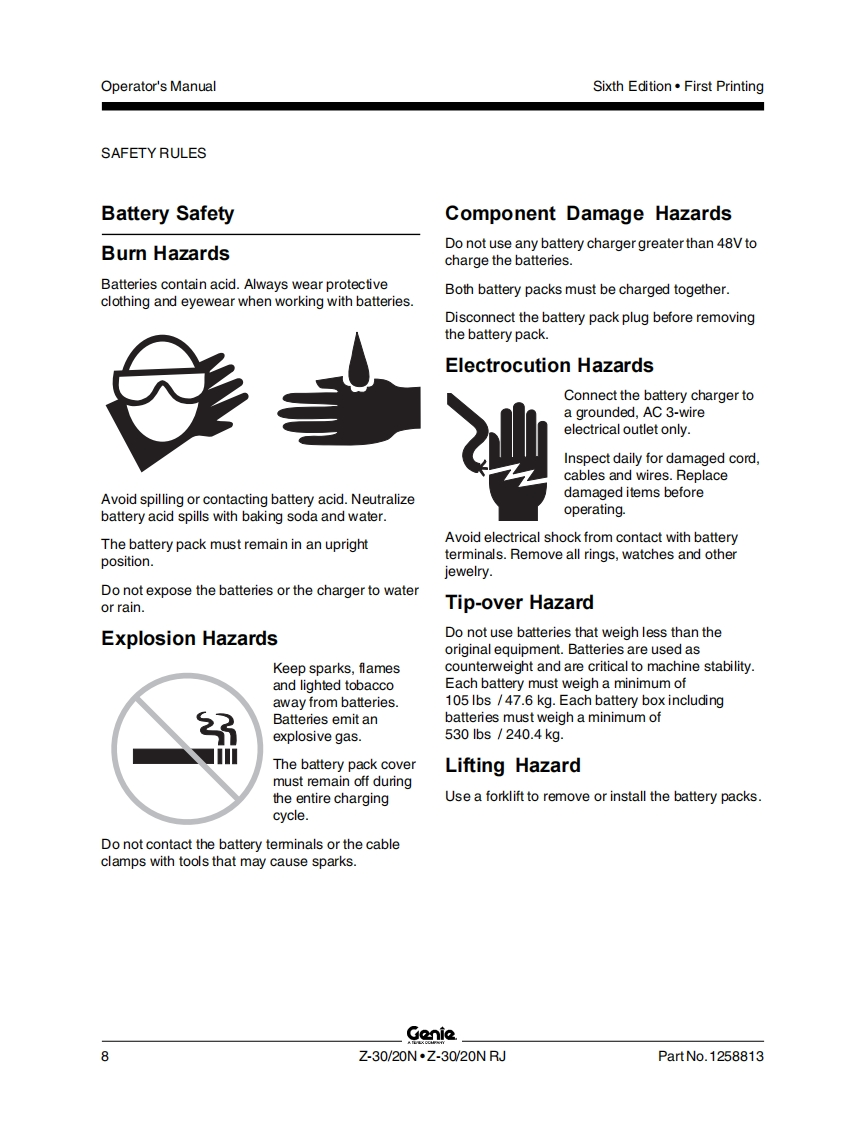 Operator's Manual

Sixth Edition • First Printing

SAFETY RULES

Battery Safety

Burn Hazards

Batteries contain acid. Always wear protective clothing and eyewear when working with batteries.

Avoid spilling or contacting battery acid. Neutralize battery acid spills with baking soda and water.

The battery pack must remain in an upright position.

Do not expose the batteries or the charger to water or rain.

Explosion Hazards

Keep sparks, flames and lighted tobacco away from batteries. Batteries emit an explosive gas.

The battery pack cover must remain off during the entire charging cycle.

Do not contact the battery terminals or the cable clamps with tools that may cause sparks.

Component Damage Hazards

Do not use any battery charger greater than 48V to charge the batteries.

Both battery packs must be charged together.

Disconnect the battery pack plug before removing the battery pack.

Electrocution Hazards

Connect the battery charger to a grounded, AC 3-wire electrical outlet only.

Inspect daily for damaged cord, cables and wires. Replace damaged items before operating.

Avoid electrical shock from contact with battery terminals. Remove all rings, watches and other jewelry.

Tip-over Hazard

Do not use batteries that weigh less than the original equipment. Batteries are used as counterweight and are critical to machine stability. Each battery must weigh a minimum of 105 lbs / 47.6 kg. Each battery box including batteries must weigh a minimum of 530 lbs / 240.4 kg.

Lifting Hazard

Use a forklift to remove or install the battery packs.

Genie
A TEREX COMPANY

8

Z-30/20N • Z-30/20N RJ

Part No. 1258813